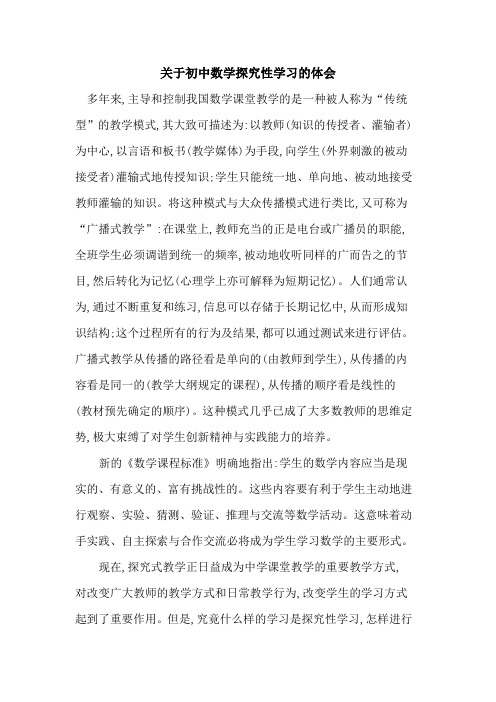 关于初中数学探究性学习的体会

多年来,主导和控制我国数学课堂教学的是一种被人称为“传统型”的教学模式,其大致可描述为:以教师(知识的传授者、灌输者)为中心,以言语和板书(教学媒体)为手段,向学生(外界刺激的被动接受者)灌输式地传授知识;学生只能统一地、单向地、被动地接受教师灌输的知识。将这种模式与大众传播模式进行类比,又可称为“广播式教学”:在课堂上,教师充当的正是电台或广播员的职能,全班学生必须调谐到统一的频率,被动地收听同样的广而告之的节目,然后转化为记忆(心理学上亦可解释为短期记忆)。人们通常认为,通过不断重复和练习,信息可以存储于长期记忆中,从而形成知识结构;这个过程所有的行为及结果,都可以通过测试来进行评估。广播式教学从传播的路径看是单向的(由教师到学生),从传播的内容看是同一的(教学大纲规定的课程),从传播的顺序看是线性的(教材预先确定的顺序)。这种模式几乎已成了大多数教师的思维定势,极大束缚了对学生创新精神与实践能力的培养。

新的《数学课程标准》明确地指出:学生的数学内容应当是现实的、有意义的、富有挑战性的。这些内容要有利于学生主动地进行观察、实验、猜测、验证、推理与交流等数学活动。这意味着动手实践、自主探索与合作交流必将成为学生学习数学的主要形式。

现在,探究式教学正日益成为中学课堂教学的重要教学方式,对改变广大教师的教学方式和日常教学行为,改变学生的学习方式起到了重要作用。但是,究竟什么样的学习是探究性学习,怎样进行